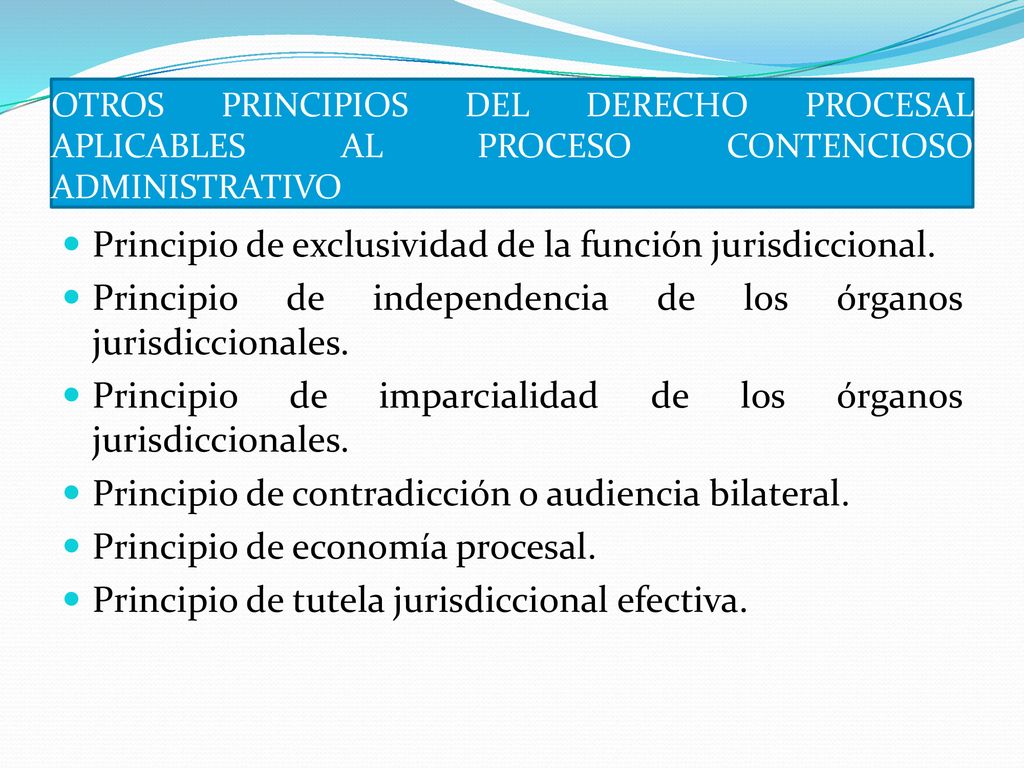 OTROS PRINCIPIOS DEL DERECHO PROCESAL APLICABLES AL PROCESO CONTENCIOSO ADMINISTRATIVO

Principio de exclusividad de la función jurisdiccional.
Principio de independencia de los órganos jurisdiccionales.
Principio de imparcialidad de los órganos jurisdiccionales.
Principio de contradicción o audiencia bilateral.
Principio de economía procesal.
Principio de tutela jurisdiccional efectiva.